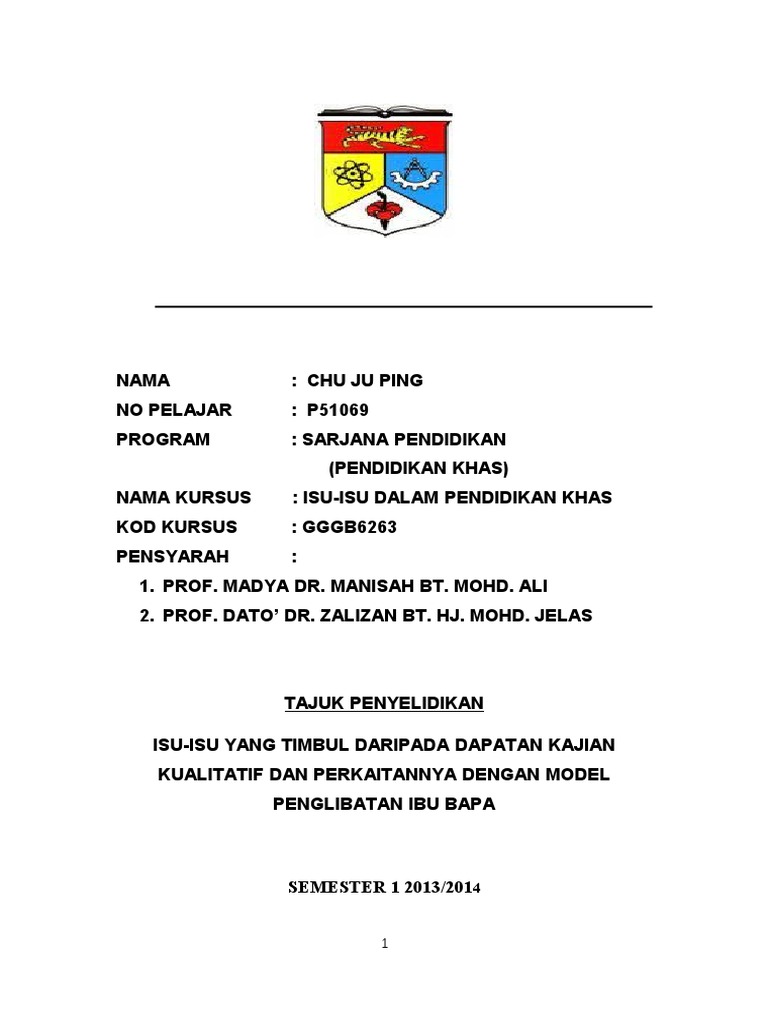 NAMA : CHU JU PING
NO PELAJAR : P51069
PROGRAM : SARJANA PENDIDIKAN (PENDIDIKAN KHAS)
NAMA KURSUS : ISU-ISU DALAM PENDIDIKAN KHAS
KOD KURSUS : GGGB6263
PENSYARAH :
1. PROF. MADYA DR. MANISAH BT. MOHD. ALI
2. PROF. DATO' DR. ZALIZAN BT. HJ. MOHD. JELAS

TAJUK PENYELIDIKAN

ISU-ISU YANG TIMBUL DARIPADA DAPATAN KAJIAN KUALITATIF DAN PERKAITANNYA DENGAN MODEL PENGLIBATAN IBU BAPA

SEMESTER 1 2013/2014

1